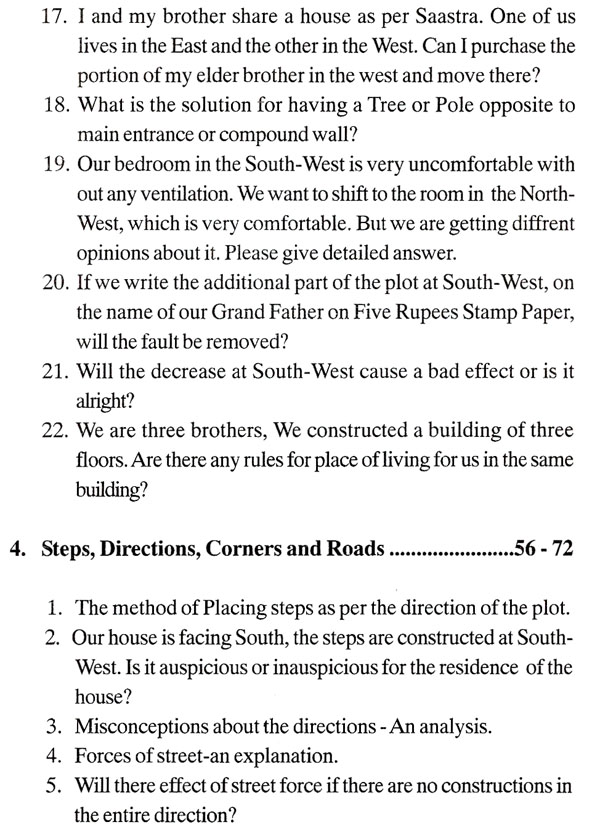 17. I and my brother share a house as per Saastra. One of us lives in the East and the other in the West. Can I purchase the portion of my elder brother in the west and move there?
18. What is the solution for having a Tree or Pole opposite to main entrance or compound wall?
19. Our bedroom in the South-West is very uncomfortable with out any ventilation. We want to shift to the room in the North-West, which is very comfortable. But we are getting diffrent opinions about it. Please give detailed answer.
20. If we write the additional part of the plot at South-West, on the name of our Grand Father on Five Rupees Stamp Paper, will the fault be removed?
21. Will the decrease at South-West cause a bad effect or is it alright?
22. We are three brothers, We constructed a building of three floors. Are there any rules for place of living for us in the same building?

4. Steps, Directions, Corners and Roads ......................56 - 72

1. The method of Placing steps as per the direction of the plot.
2. Our house is facing South, the steps are constructed at South-West. Is it auspicious or inauspicious for the residence of the house?
3. Misconceptions about the directions - An analysis.
4. Forces of street-an explanation.
5. Will there effect of street force if there are no constructions in the entire direction?